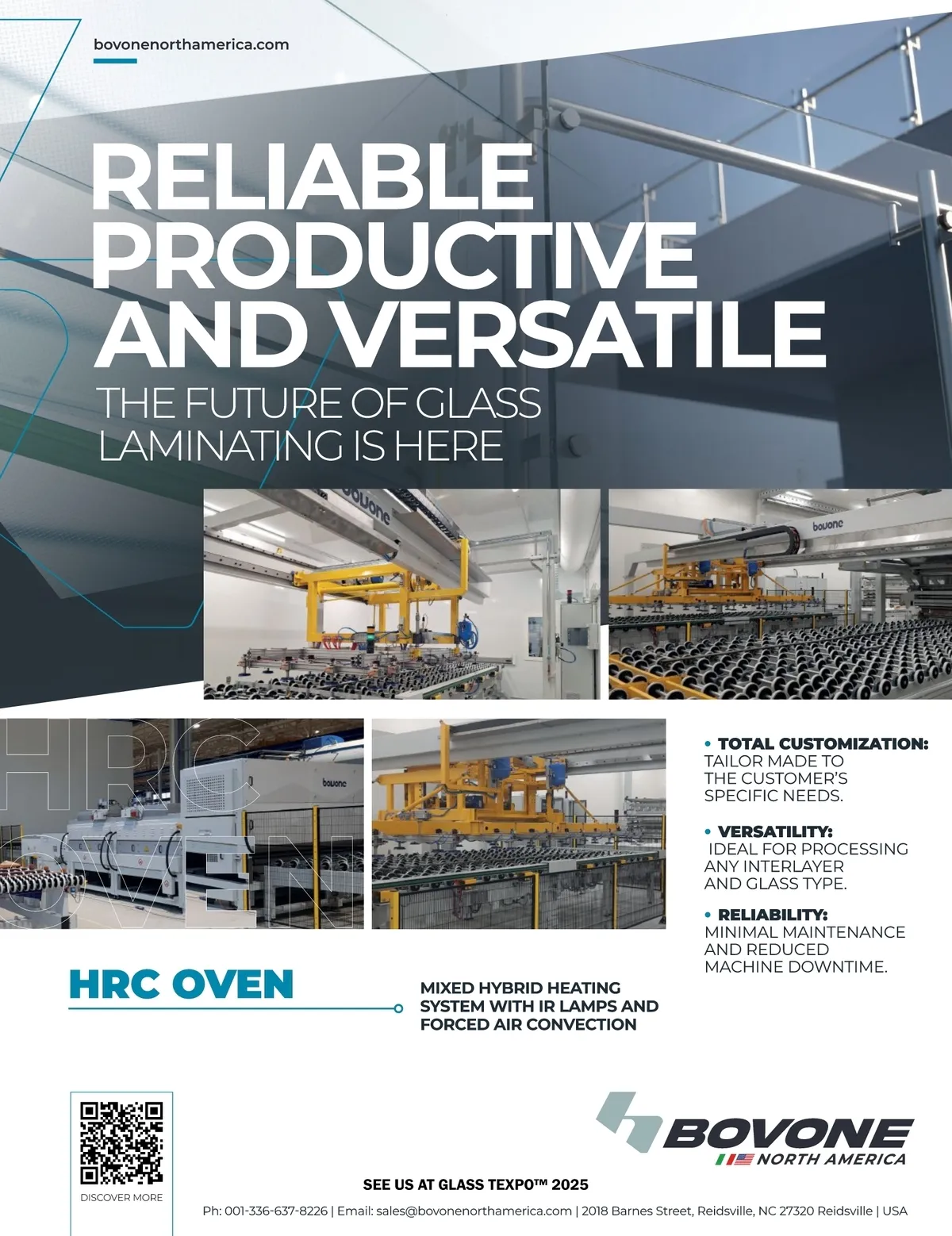 bovonenorthamerica.com

RELIABLE PRODUCTIVE AND VERSATILE

THE FUTURE OF GLASS LAMINATING IS HERE

HRC OVEN

• TOTAL CUSTOMIZATION: TAILOR MADE TO THE CUSTOMER'S SPECIFIC NEEDS.

• VERSATILITY: IDEAL FOR PROCESSING ANY INTERLAYER AND GLASS TYPE.

• RELIABILITY: MINIMAL MAINTENANCE AND REDUCED MACHINE DOWNTIME.

HRC OVEN

MIXED HYBRID HEATING SYSTEM WITH IR LAMPS AND FORCED AIR CONVECTION

DISCOVER MORE

BOVONE
NORTH AMERICA

SEE US AT GLASS TEXPO™ 2025

Ph: 001-336-637-8226 | Email: sales@bovonenorthamerica.com | 2018 Barnes Street, Reidsville, NC 27320 Reidsville | USA